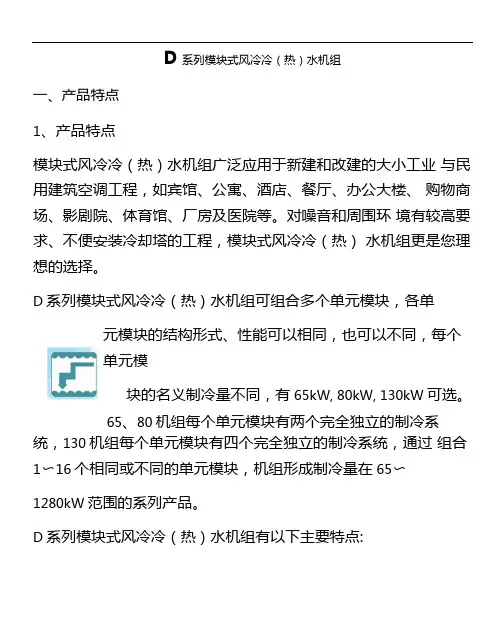 D 系列模块式风冷冷（热）水机组

一、产品特点

1、产品特点

模块式风冷冷（热）水机组广泛应用于新建和改建的大小工业 与民用建筑空调工程，如宾馆、公寓、酒店、餐厅、办公大楼、 购物商场、影剧院、体育馆、厂房及医院等。对噪音和周围环 境有较高要求、不便安装冷却塔的工程，模块式风冷冷（热） 水机组更是您理想的选择。

D 系列模块式风冷冷（热）水机组可组合多个单元模块，各单

元模块的结构形式、性能可以相同，也可以不同，每个单元模

块的名义制冷量不同，有 65kW, 80kW, 130kW 可选。

65、80 机组每个单元模块有两个完全独立的制冷系统，130 机组每个单元模块有四个完全独立的制冷系统，通过 组合 1〜16 个相同或不同的单元模块，机组形成制冷量在 65〜

1280kW 范围的系列产品。

D 系列模块式风冷冷（热）水机组有以下主要特点: